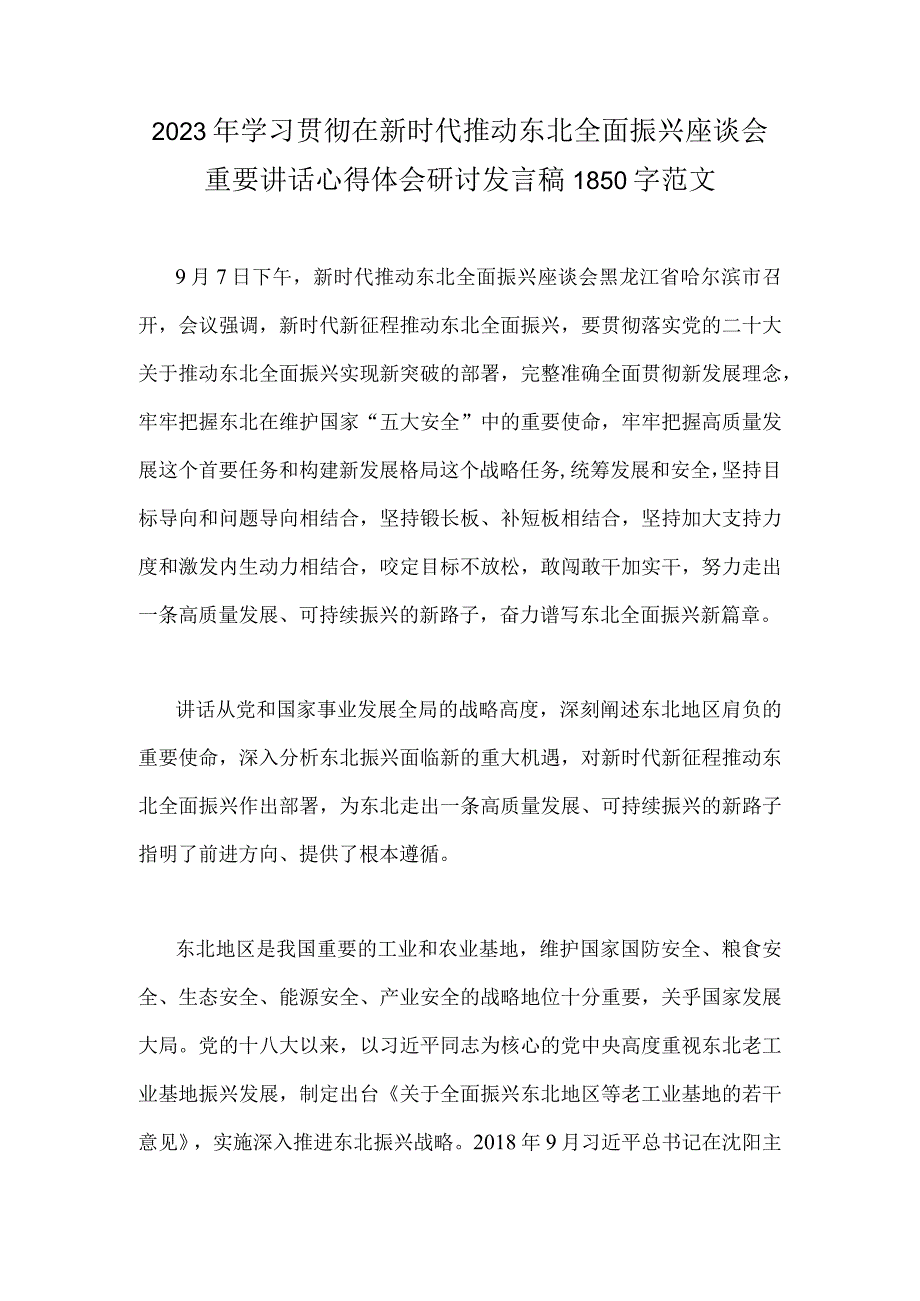 2023年学习贯彻在新时代推动东北全面振兴座谈会重要讲话心得体会研讨发言稿1850字范文

9月7日下午，新时代推动东北全面振兴座谈会黑龙江省哈尔滨市召开，会议强调，新时代新征程推动东北全面振兴，要贯彻落实党的二十大关于推动东北全面振兴实现新突破的部署，完整准确全面贯彻新发展理念，牢牢把握东北在维护国家“五大安全”中的重要使命，牢牢把握高质量发展这个首要任务和构建新发展格局这个战略任务，统筹发展和安全，坚持目标导向和问题导向相结合，坚持锻长板、补短板相结合，坚持加大支持力度和激发内生动力相结合，咬定目标不放松，敢闯敢干加实干，努力走出一条高质量发展、可持续振兴的新路子，奋力谱写东北全面振兴新篇章。

讲话从党和国家事业发展全局的战略高度，深刻阐述东北地区肩负的重要使命，深入分析东北振兴面临新的重大机遇，对新时代新征程推动东北全面振兴作出部署，为东北走出一条高质量发展、可持续振兴的新路子指明了前进方向、提供了根本遵循。

东北地区是我国重要的工业和农业基地，维护国家国防安全、粮食安全、生态安全、能源安全、产业安全的战略地位十分重要，关乎国家发展大局。党的十八大以来，以习近平同志为核心的党中央高度重视东北老工业基地振兴发展，制定出台《关于全面振兴东北地区等老工业基地的若干意见》，实施深入推进东北振兴战略。2018年9月习近平总书记在沈阳主